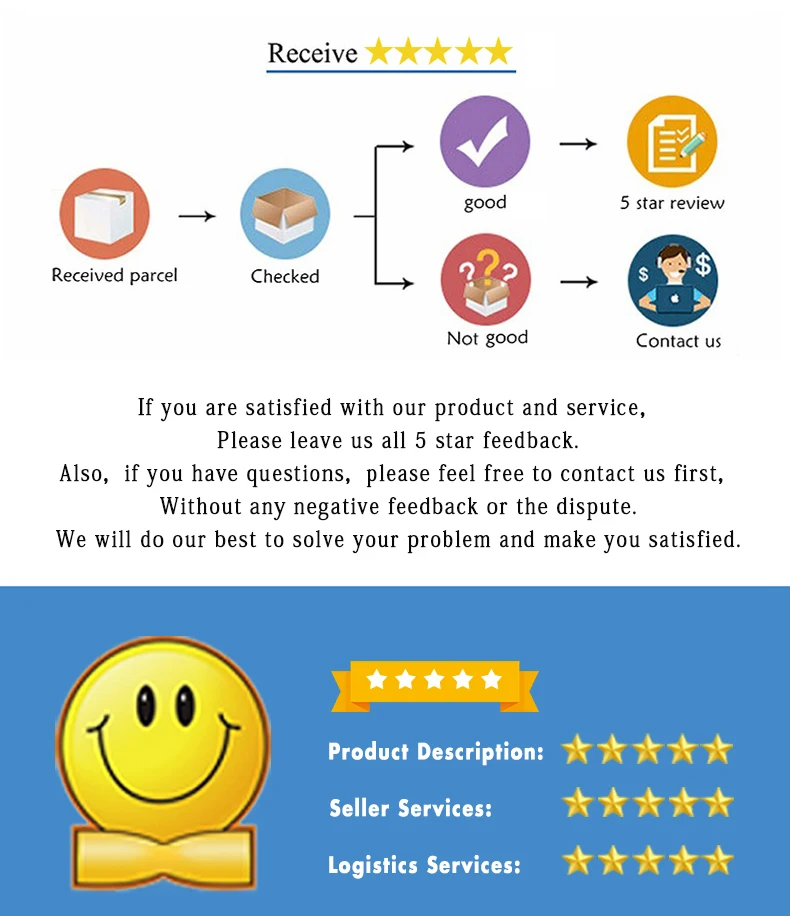 Receive ★★★★★

Received parcel

Checked

good

5 star review

Not good

Contact us

If you are satisfied with our product and service,
Please leave us all 5 star feedback.
Also, if you have questions, please feel free to contact us first,
Without any negative feedback or the dispute.
We will do our best to solve your problem and make you satisfied.

★★★★★

Product Description: ★★★★★

Seller Services: ★★★★★

Logistics Services: ★★★★★